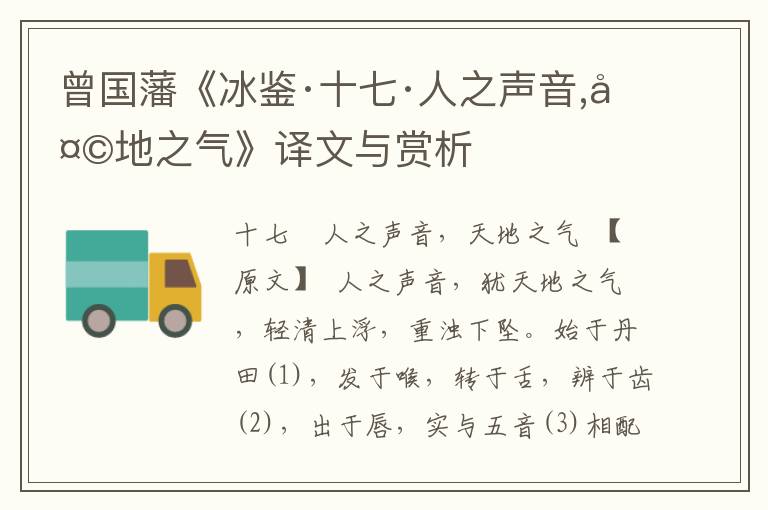 曾国藩《冰鉴·十七·人之声音,å¤©地之气》译文与赏析

十七　人之声音，天地之气　【原文】　人之声音，犹天地之气，轻清上浮，重浊下坠。始于丹田(1)，发于喉，转于舌，辨于齿(2)，出于唇，实与五音(3)相配